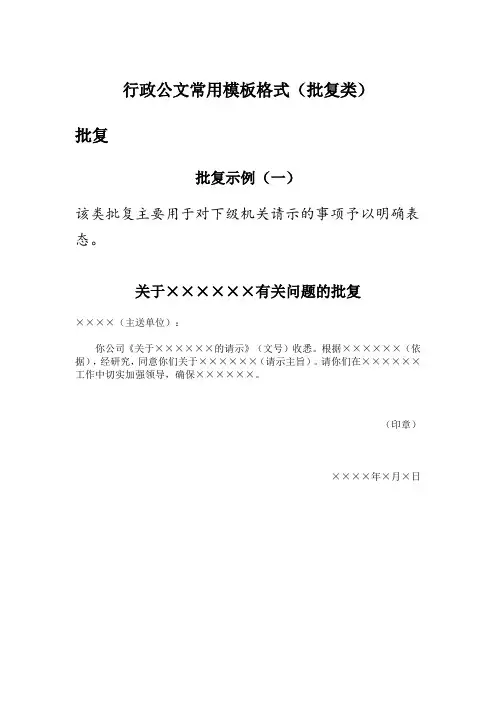 行政公文常用模板格式（批复类）

批复

批复示例（一）

该类批复主要用于对下级机关请示的事项予以明确表态。

关于××××××有关问题的批复

××××（主送单位）：

你公司《关于××××××的请示》（文号）收悉。根据××××××（依据），经研究，同意你们关于××××××（请示主旨）。请你们在××××××工作中切实加强领导，确保××××××。

（印章）

××××年×月×日